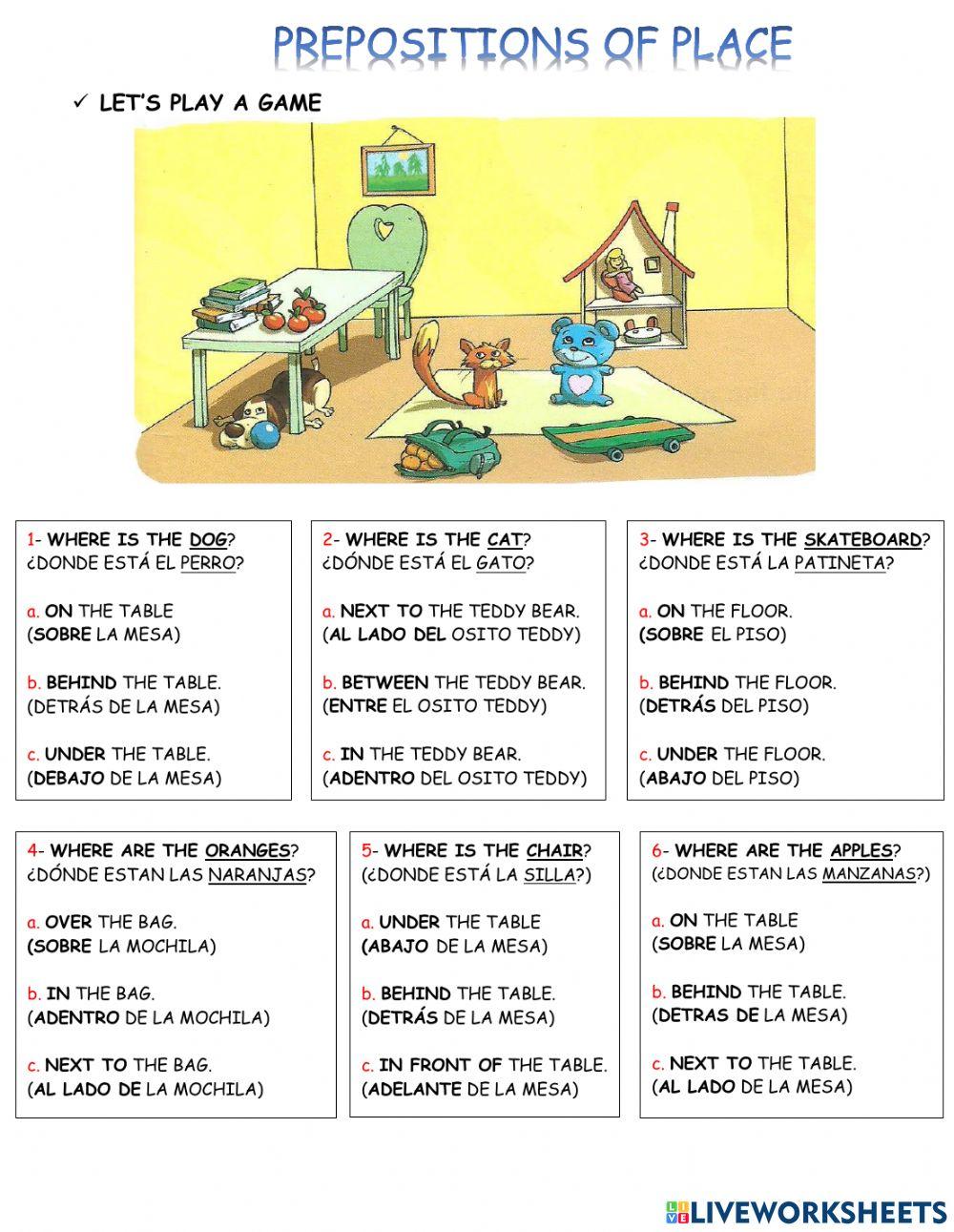 PREPOSITIONS OF PLACE

✓ LET'S PLAY A GAME

1- WHERE IS THE DOG?
¿DONDE ESTÁ EL PERRO?

a. ON THE TABLE
(SOBRE LA MESA)

b. BEHIND THE TABLE.
(DETRÁS DE LA MESA)

c. UNDER THE TABLE.
(DEBAJO DE LA MESA)

2- WHERE IS THE CAT?
¿DÓNDE ESTÁ EL GATO?

a. NEXT TO THE TEDDY BEAR.
(AL LADO DEL OSITO TEDDY)

b. BETWEEN THE TEDDY BEAR.
(ENTRE EL OSITO TEDDY)

c. IN THE TEDDY BEAR.
(ADENTRO DEL OSITO TEDDY)

3- WHERE IS THE SKATEBOARD?
¿DONDE ESTÁ LA PATINETA?

a. ON THE FLOOR.
(SOBRE EL PISO)

b. BEHIND THE FLOOR.
(DETRÁS DEL PISO)

c. UNDER THE FLOOR.
(ABAJO DEL PISO)

4- WHERE ARE THE ORANGES?
¿DÓNDE ESTAN LAS NARANJAS?

a. OVER THE BAG.
(SOBRE LA MOCHILA)

b. IN THE BAG.
(ADENTRO DE LA MOCHILA)

c. NEXT TO THE BAG.
(AL LADO DE LA MOCHILA)

5- WHERE IS THE CHAIR?
(¿DONDE ESTÁ LA SILLA?)

a. UNDER THE TABLE
(ABAJO DE LA MESA)

b. BEHIND THE TABLE.
(DETRÁS DE LA MESA)

c. IN FRONT OF THE TABLE.
(ADELANTE DE LA MESA)

6- WHERE ARE THE APPLES?
(¿DONDE ESTAN LAS MANZANAS?)

a. ON THE TABLE
(SOBRE LA MESA)

b. BEHIND THE TABLE.
(DETRAS DE LA MESA)

c. NEXT TO THE TABLE.
(AL LADO DE LA MESA)

LIVEWORKSHEETS